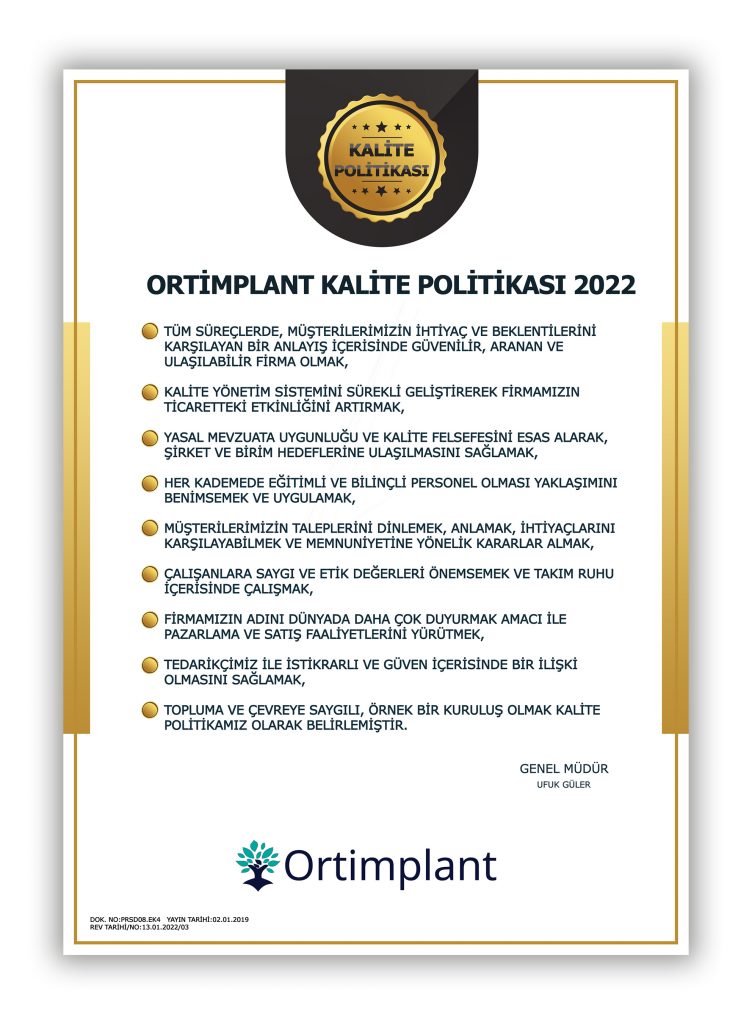 KALİTE POLİTİKASI

ORTİMPLANT KALİTE POLİTİKASI 2022

TÜM SÜREÇLERDE, MÜŞTERİLERİMİZİN İHTİYAÇ VE BEKLENTİLERİNİ KARŞILAYAN BİR ANLAYIŞ İÇERİSİNDE GÜVENİLİR, ARANAN VE ULAŞILABİLİR FİRMA OLMAK,

KALİTE YÖNETİM SİSTEMİNİ SÜREKLİ GELİŞTİREREK FİRMAMIZIN TİCARETTEKİ ETKİNLİĞİNİ ARTIRMAK,

YASAL MEVZUATA UYGUNLUĞU VE KALİTE FELSEFESİNİ ESAS ALARAK, ŞİRKET VE BİRİM HEDEFLERİNE ULAŞILMASINI SAĞLAMAK,

HER KADEMEDE EĞİTİMLİ VE BİLİNÇLİ PERSONEL OLMASI YAKLAŞIMINI BENİMSEMEK VE UYGULAMAK,

MÜŞTERİLERİMİZİN TALEPLERİNİ DİNLEMEK, ANLAMAK, İHTİYAÇLARINI KARŞILAYABİLMEK VE MEMNUNİYETİNE YÖNELİK KARARLAR ALMAK,

ÇALIŞANLARA SAYGI VE ETİK DEĞERLERİ ÖNEMSEMEK VE TAKIM RUHU İÇERİSİNDE ÇALIŞMAK,

FİRMAMIZIN ADINI DÜNYADA DAHA ÇOK DUYURMAK AMACI İLE PAZARLAMA VE SATIŞ FAALİYETLERİNİ YÜRÜTMEK,

TEDARİKÇİMİZ İLE İSTİKRARLI VE GÜVEN İÇERİSİNDE BİR İLİŞKİ OLMASINI SAĞLAMAK,

TOPLUMA VE ÇEVREYE SAYGILI, ÖRNEK BİR KURULUŞ OLMAK KALİTE POLİTİKAMIZ OLARAK BELİRLEMİŞTİR.

GENEL MÜDÜR
UFUK GÜLER

Ortimplant

DOK. NO:PRSD08.EK4 YAYIN TARİHİ:02.01.2019
REV TARİHİ/NO:13.01.2022/03